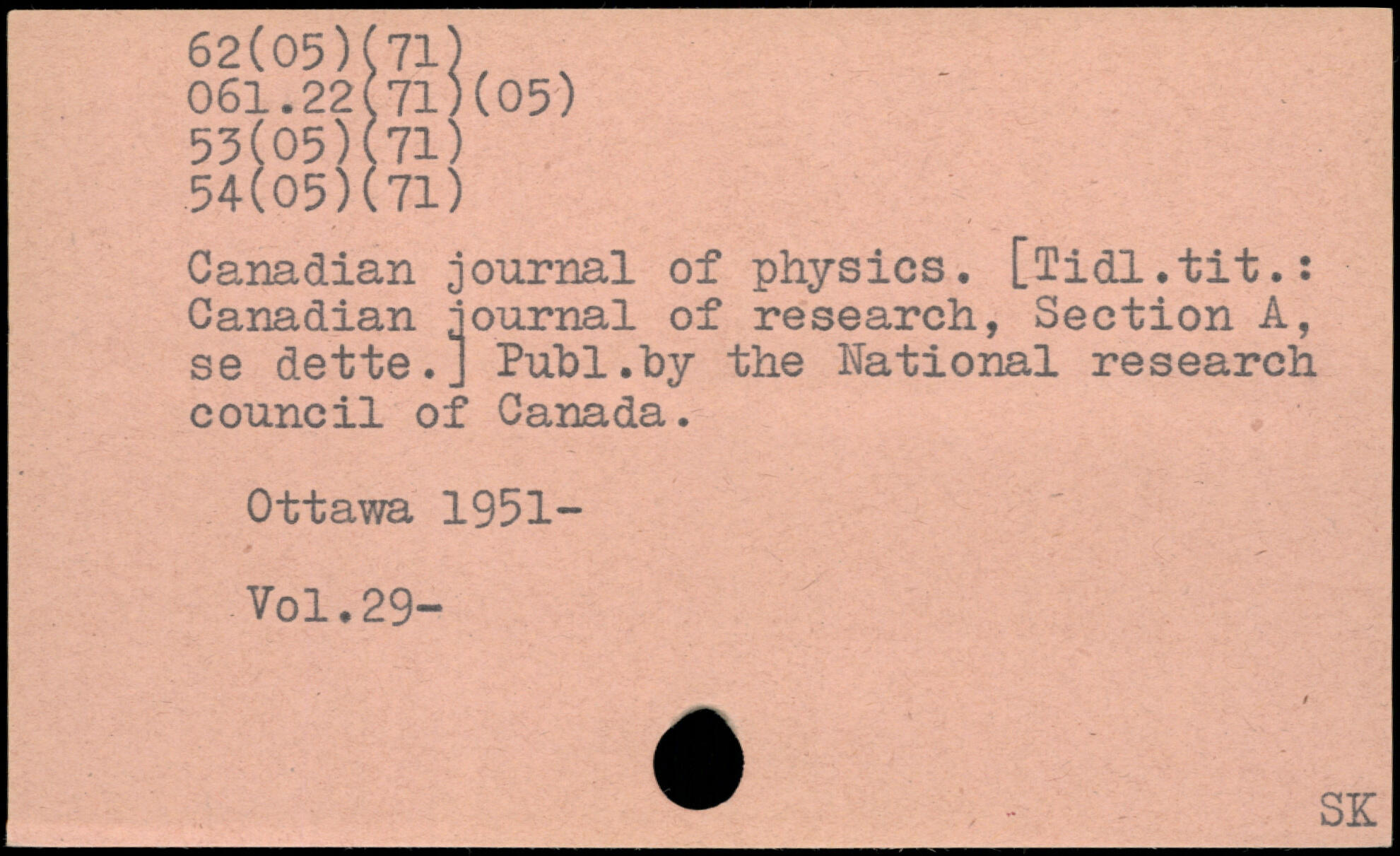 62(05)(71)
061.22(71)(05)
53(05)(71)
54(05)(71)

Canadian journal of physics. [Tidl.tit.: Canadian journal of research, Section A, se dette.] Publ.by the National research council of Canada.

Ottawa 1951-

Vol.29-

SK